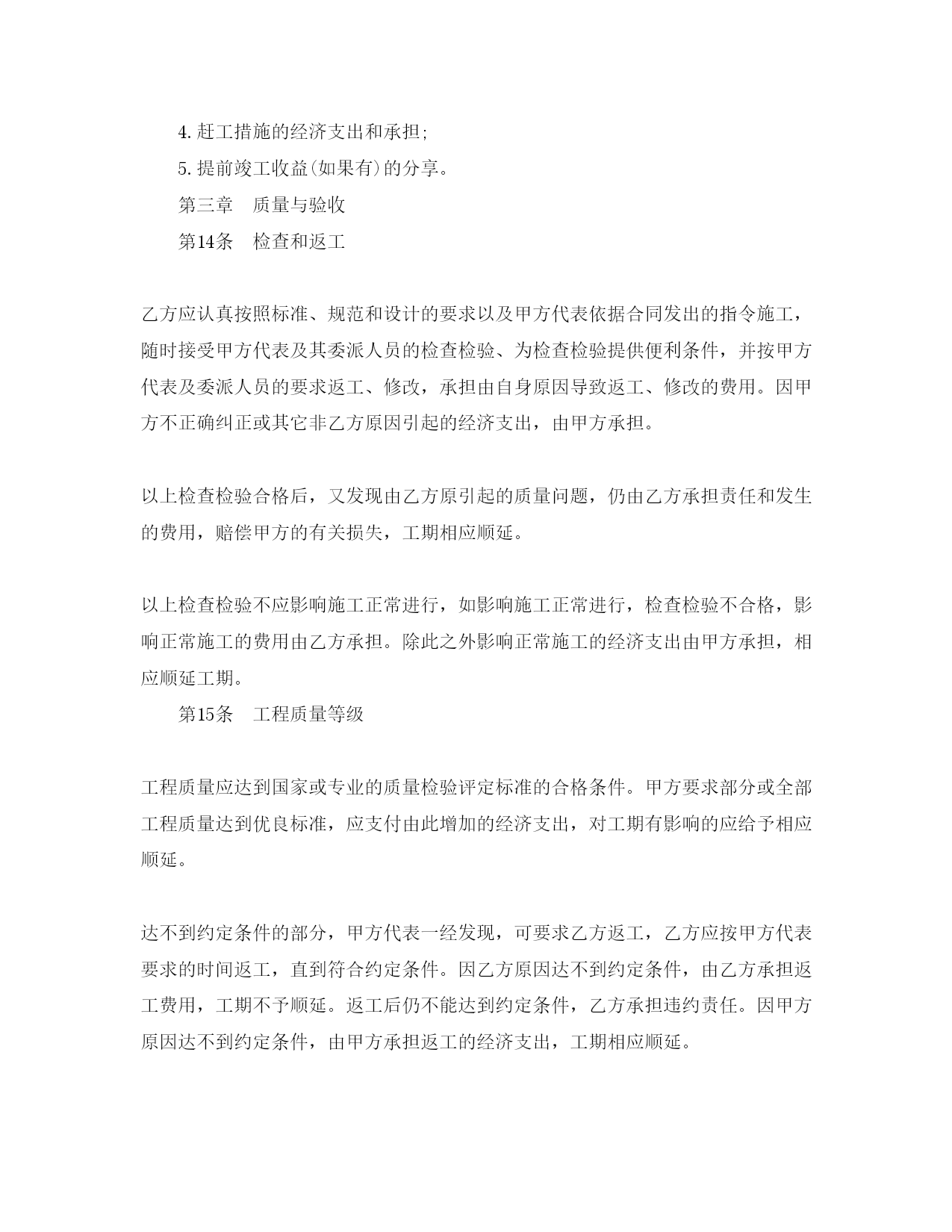 4. 赶工措施的经济支出和承担;

5. 提前竣工收益(如果有)的分享。

第三章　质量与验收

第14条　检查和返工

乙方应认真按照标准、规范和设计的要求以及甲方代表依据合同发出的指令施工，随时接受甲方代表及其委派人员的检查检验、为检查检验提供便利条件，并按甲方代表及委派人员的要求返工、修改，承担由自身原因导致返工、修改的费用。因甲方不正确纠正或其它非乙方原因引起的经济支出，由甲方承担。

以上检查检验合格后，又发现由乙方原引起的质量问题，仍由乙方承担责任和发生的费用，赔偿甲方的有关损失，工期相应顺延。

以上检查检验不应影响施工正常进行，如影响施工正常进行，检查检验不合格，影响正常施工的费用由乙方承担。除此之外影响正常施工的经济支出由甲方承担，相应顺延工期。

第15条　工程质量等级

工程质量应达到国家或专业的质量检验评定标准的合格条件。甲方要求部分或全部工程质量达到优良标准，应支付由此增加的经济支出，对工期有影响的应给予相应顺延。

达不到约定条件的部分，甲方代表一经发现，可要求乙方返工，乙方应按甲方代表要求的时间返工，直到符合约定条件。因乙方原因达不到约定条件，由乙方承担返工费用，工期不予顺延。返工后仍不能达到约定条件，乙方承担违约责任。因甲方原因达不到约定条件，由甲方承担返工的经济支出，工期相应顺延。